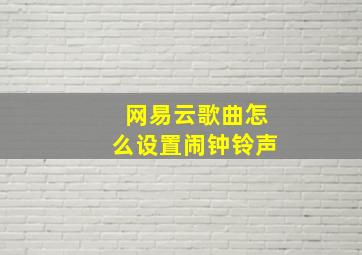 网易云歌曲怎么设置闹钟铃声